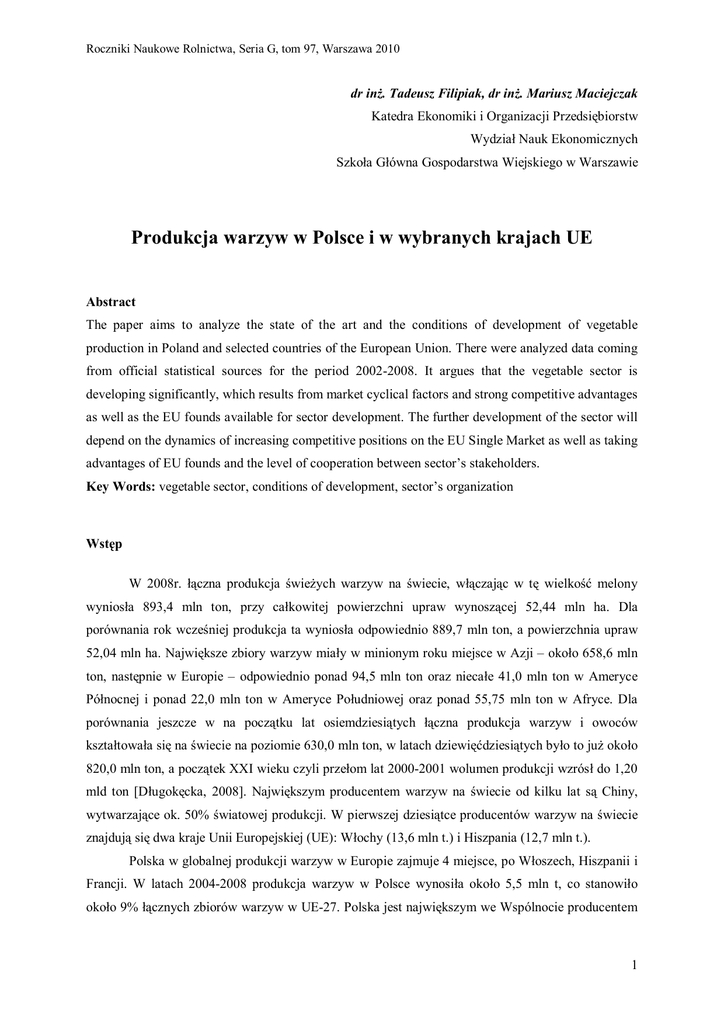 Roczniki Naukowe Rolnictwa, Seria G, tom 97, Warszawa 2010

dr inż. Tadeusz Filipiak, dr inż. Mariusz Maciejczak
Katedra Ekonomiki i Organizacji Przedsiębiorstw
Wydział Nauk Ekonomicznych
Szkoła Główna Gospodarstwa Wiejskiego w Warszawie

Produkcja warzyw w Polsce i w wybranych krajach UE

Abstract
The paper aims to analyze the state of the art and the conditions of development of vegetable production in Poland and selected countries of the European Union. There were analyzed data coming from official statistical sources for the period 2002-2008. It argues that the vegetable sector is developing significantly, which results from market cyclical factors and strong competitive advantages as well as the EU founds available for sector development. The further development of the sector will depend on the dynamics of increasing competitive positions on the EU Single Market as well as taking advantages of EU founds and the level of cooperation between sector's stakeholders.
Key Words: vegetable sector, conditions of development, sector's organization

Wstęp

W 2008r. łączna produkcja świeżych warzyw na świecie, włączając w tę wielkość melony wyniosła 893,4 mln ton, przy całkowitej powierzchni upraw wynoszącej 52,44 mln ha. Dla porównania rok wcześniej produkcja ta wyniosła odpowiednio 889,7 mln ton, a powierzchnia upraw 52,04 mln ha. Największe zbiory warzyw miały w minionym roku miejsce w Azji – około 658,6 mln ton, następnie w Europie – odpowiednio ponad 94,5 mln ton oraz niecałe 41,0 mln ton w Ameryce Północnej i ponad 22,0 mln ton w Ameryce Południowej oraz ponad 55,75 mln ton w Afryce. Dla porównania jeszcze w na początku lat osiemdziesiątych łączna produkcja warzyw i owoców kształtowała się na świecie na poziomie 630,0 mln ton, w latach dziewięćdziesiątych było to już około 820,0 mln ton, a początek XXI wieku czyli przełom lat 2000-2001 wolumen produkcji wzrósł do 1,20 mld ton [Długokęcka, 2008]. Największym producentem warzyw na świecie od kilku lat są Chiny, wytwarzające ok. 50% światowej produkcji. W pierwszej dziesiątce producentów warzyw na świecie znajdują się dwa kraje Unii Europejskiej (UE): Włochy (13,6 mln t.) i Hiszpania (12,7 mln t.).

Polska w globalnej produkcji warzyw w Europie zajmuje 4 miejsce, po Włoszech, Hiszpanii i Francji. W latach 2004-2008 produkcja warzyw w Polsce wynosiła około 5,5 mln t, co stanowiło około 9% łącznych zbiorów warzyw w UE-27. Polska jest największym we Wspólnocie producentem

1